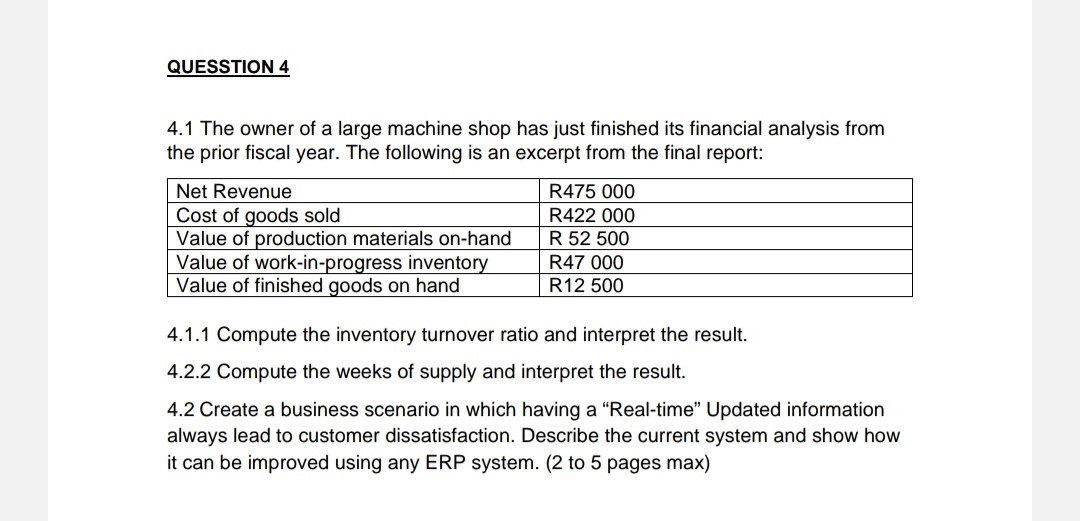 QUESSTION 4

4.1 The owner of a large machine shop has just finished its financial analysis from the prior fiscal year. The following is an excerpt from the final report:

| Net Revenue | R475 000 |
|---|---|
| Cost of goods sold | R422 000 |
| Value of production materials on-hand | R 52 500 |
| Value of work-in-progress inventory | R47 000 |
| Value of finished goods on hand | R12 500 |

4.1.1 Compute the inventory turnover ratio and interpret the result.

4.2.2 Compute the weeks of supply and interpret the result.

4.2 Create a business scenario in which having a “Real-time” Updated information always lead to customer dissatisfaction. Describe the current system and show how it can be improved using any ERP system. (2 to 5 pages max)